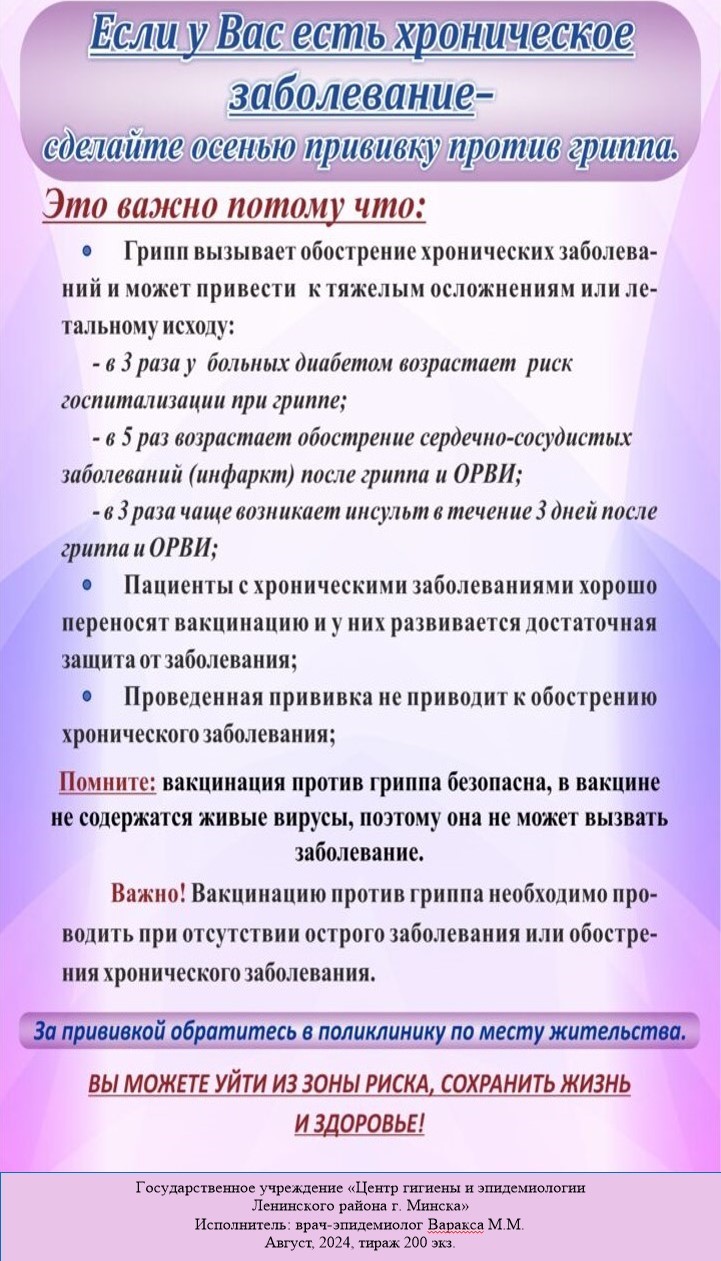 Если у Вас есть хроническое заболевание–
сделайте осенью прививку против гриппа.

Это важно потому что:

• Грипп вызывает обострение хронических заболеваний и может привести к тяжелым осложнениям или летальному исходу:

- в 3 раза у больных диабетом возрастает риск госпитализации при гриппе;

- в 5 раз возрастает обострение сердечно-сосудистых заболеваний (инфаркт) после гриппа и ОРВИ;

- в 3 раза чаще возникает инсульт в течение 3 дней после гриппа и ОРВИ;

• Пациенты с хроническими заболеваниями хорошо переносят вакцинацию и у них развивается достаточная защита от заболевания;

• Проведенная прививка не приводит к обострению хронического заболевания;

Помните: вакцинация против гриппа безопасна, в вакцине не содержатся живые вирусы, поэтому она не может вызвать заболевание.

Важно! Вакцинацию против гриппа необходимо проводить при отсутствии острого заболевания или обострения хронического заболевания.

За прививкой обратитесь в поликлинику по месту жительства.

ВЫ МОЖЕТЕ УЙТИ ИЗ ЗОНЫ РИСКА, СОХРАНИТЬ ЖИЗНЬ И ЗДОРОВЬЕ!

Государственное учреждение «Центр гигиены и эпидемиологии Ленинского района г. Минска»
Исполнитель: врач-эпидемиолог Варакса М.М.
Август, 2024, тираж 200 экз.